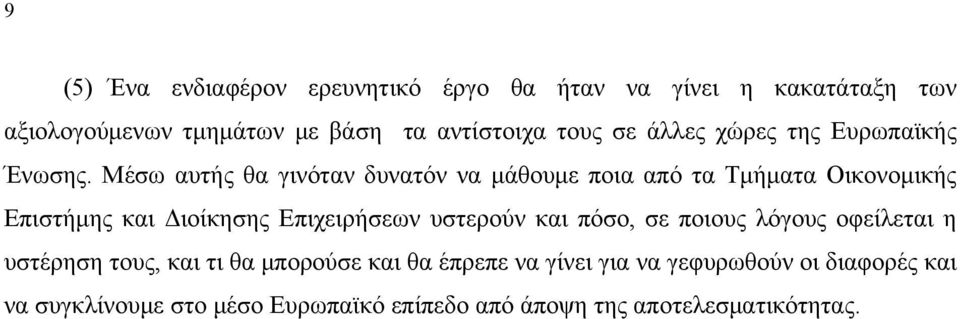 9

(5) Ένα ενδιαφέρον ερευνητικό έργο θα ήταν να γίνει η κακατάταξη των αξιολογούμενων τμημάτων με βάση τα αντίστοιχα τους σε άλλες χώρες της Ευρωπαϊκής Ένωσης. Μέσω αυτής θα γινόταν δυνατόν να μάθουμε ποια από τα Τμήματα Οικονομικής Επιστήμης και Διοίκησης Επιχειρήσεων υστερούν και πόσο, σε ποιους λόγους οφείλεται η υστέρηση τους, και τι θα μπορούσε και θα έπρεπε να γίνει για να γεφυρωθούν οι διαφορές και να συγκλίνουμε στο μέσο Ευρωπαϊκό επίπεδο από άποψη της αποτελεσματικότητας.